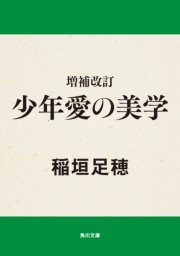 増補改訂
少年愛の美学

稲垣足穂

角川文庫